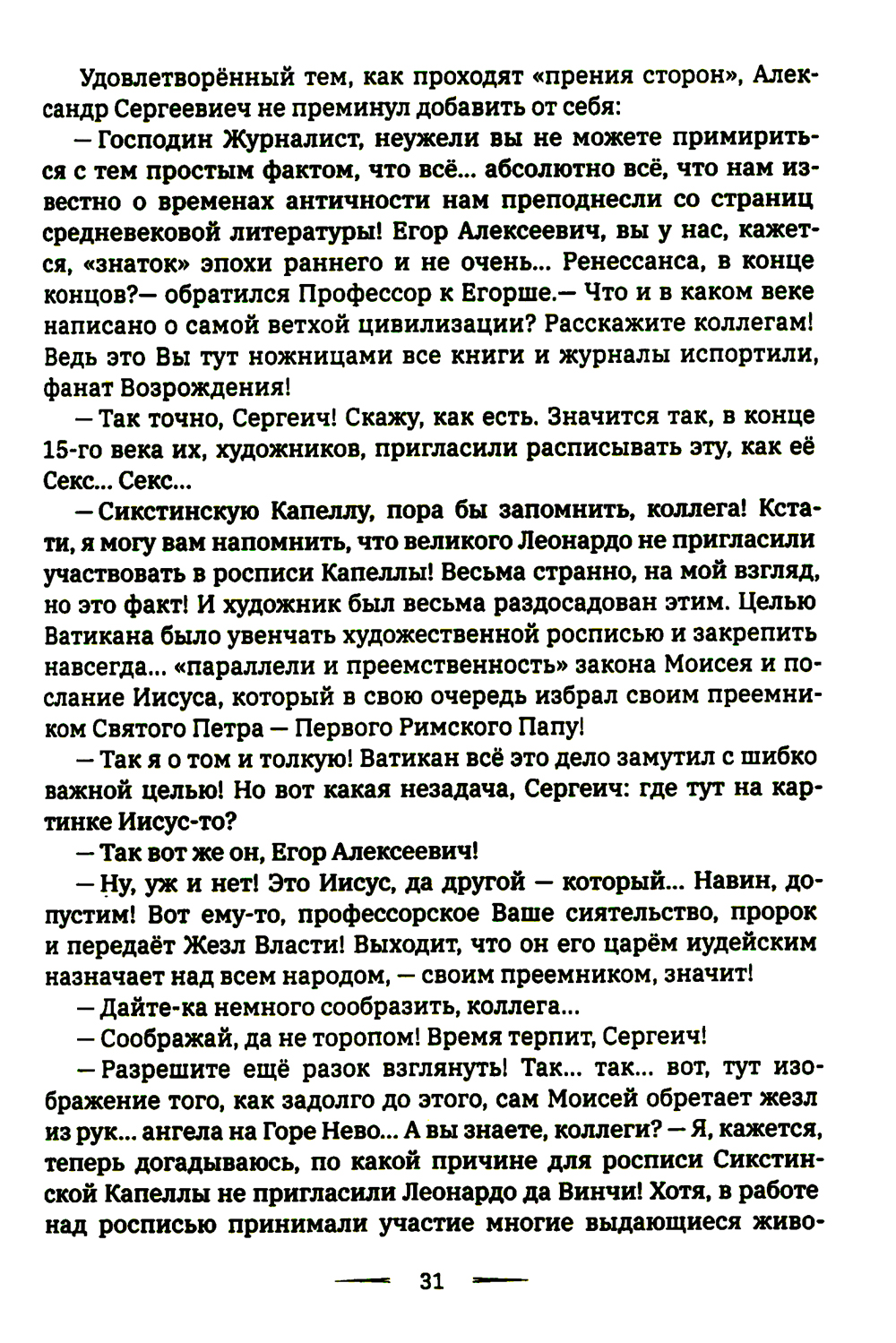 Удовлетворённый тем, как проходят «прения сторон», Александр Сергеевич не преминул добавить от себя:

— Господин Журналист, неужели вы не можете примириться с тем простым фактом, что всё... абсолютно всё, что нам известно о временах античности нам преподнесли со страниц средневековой литературы! Егор Алексеевич, вы у нас, кажется, «знаток» эпохи раннего и не очень... Ренессанса, в конце концов?— обратился Профессор к Егорше.— Что и в каком веке написано о самой ветхой цивилизации? Расскажите коллегам! Ведь это Вы тут ножницами все книги и журналы испортили, фанат Возрождения!

— Так точно, Сергеич! Скажу, как есть. Значится так, в конце 15-го века их, художников, пригласили расписывать эту, как её Секс... Секс...

— Сикстинскую Капеллу, пора бы запомнить, коллега! Кстати, я могу вам напомнить, что великого Леонардо не пригласили участвовать в росписи Капеллы! Весьма странно, на мой взгляд, но это факт! И художник был весьма раздосадован этим. Целью Ватикана было увенчать художественной росписью и закрепить навсегда... «параллели и преемственность» закона Моисея и послание Иисуса, который в свою очередь избрал своим преемником Святого Петра — Первого Римского Папу!

— Так я о том и толкую! Ватикан всё это дело замутил с шибко важной целью! Но вот какая незадача, Сергеич: где тут на картинке Иисус-то?

— Так вот же он, Егор Алексеевич!

— Ну, уж и нет! Это Иисус, да другой — который... Навин, допустим! Вот ему-то, профессорское Ваше сиятельство, пророк и передаёт Жезл Власти! Выходит, что он его царём иудейским назначает над всем народом, — своим преемником, значит!

— Дайте-ка немного сообразить, коллега...

— Соображай, да не торопом! Время терпит, Сергеич!

— Разрешите ещё разок взглянуть! Так... так... вот, тут изображение того, как задолго до этого, сам Моисей обретает жезл из рук... ангела на Горе Нево... А вы знаете, коллеги? — Я, кажется, теперь догадываюсь, по какой причине для росписи Сикстинской Капеллы не пригласили Леонардо да Винчи! Хотя, в работе над росписью принимали участие многие выдающиеся живо-

31